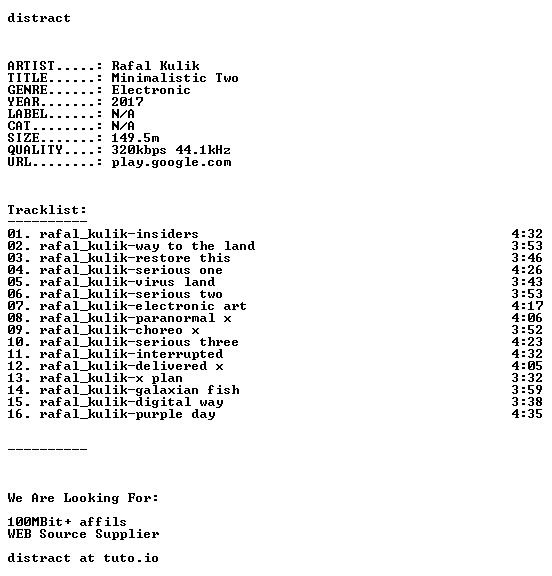 distract

ARTIST.....: Rafal Kulik
TITLE......: Minimalistic Two
GENRE......: Electronic
YEAR.......: 2017
LABEL......: N/A
CAT........: N/A
SIZE.......: 149.5m
QUALITY....: 320kbps 44.1kHz
URL........: play.google.com

Tracklist:
----------
01. rafal_kulik-insiders 4:32
02. rafal_kulik-way to the land 3:53
03. rafal_kulik-restore this 3:46
04. rafal_kulik-serious one 4:26
05. rafal_kulik-virus land 3:43
06. rafal_kulik-serious two 3:53
07. rafal_kulik-electronic art 4:17
08. rafal_kulik-paranormal x 4:06
09. rafal_kulik-choreo x 3:52
10. rafal_kulik-serious three 4:23
11. rafal_kulik-interrupted 4:32
12. rafal_kulik-delivered x 4:05
13. rafal_kulik-x plan 3:32
14. rafal_kulik-galaxian fish 3:59
15. rafal_kulik-digital way 3:38
16. rafal_kulik-purple day 4:35

----------

We Are Looking For:

100MBit+ affils
WEB Source Supplier

distract at tuto.io